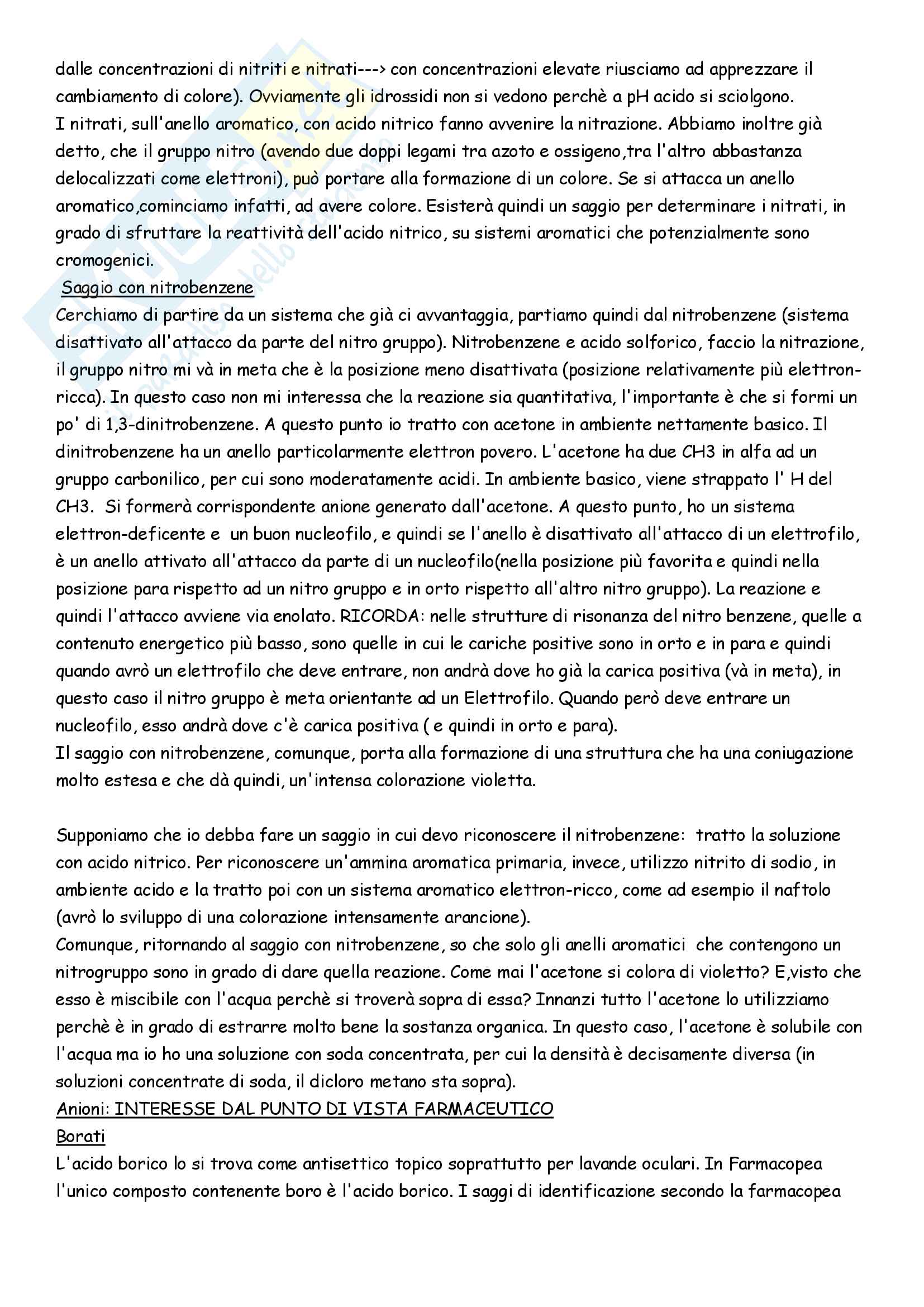 dalle concentrazioni di nitriti e nitrati---> con concentrazioni elevate riusciamo ad apprezzare il cambiamento di colore). Ovviamente gli idrossidi non si vedono perchè a pH acido si sciolgono.
I nitrati, sull'anello aromatico, con acido nitrico fanno avvenire la nitrazione. Abbiamo inoltre già detto, che il gruppo nitro (avendo due doppi legami tra azoto e ossigeno,tra l'altro abbastanza delocalizzati come elettroni), può portare alla formazione di un colore. Se si attacca un anello aromatico,cominciamo infatti, ad avere colore. Esisterà quindi un saggio per determinare i nitrati, in grado di sfruttare la reattività dell'acido nitrico, su sistemi aromatici che potenzialmente sono cromogenici.
Saggio con nitrobenzene
Cerchiamo di partire da un sistema che già ci avvantaggia, partiamo quindi dal nitrobenzene (sistema disattivato all'attacco da parte del nitro gruppo). Nitrobenzene e acido solforico, faccio la nitrazione, il gruppo nitro mi và in meta che è la posizione meno disattivata (posizione relativamente più elettron-ricca). In questo caso non mi interessa che la reazione sia quantitativa, l'importante è che si formi un po' di 1,3-dinitrobenzene. A questo punto io tratto con acetone in ambiente nettamente basico. Il dinitrobenzene ha un anello particolarmente elettron povero. L'acetone ha due CH3 in alfa ad un gruppo carbonilico, per cui sono moderatamente acidi. In ambiente basico, viene strappato l' H del CH3. Si formerà corrispondente anione generato dall'acetone. A questo punto, ho un sistema elettron-deficente e un buon nucleofilo, e quindi se l'anello è disattivato all'attacco di un elettrofilo, è un anello attivato all'attacco da parte di un nucleofilo(nella posizione più favorita e quindi nella posizione para rispetto ad un nitro gruppo e in orto rispetto all'altro nitro gruppo). La reazione e quindi l'attacco avviene via enolato. RICORDA: nelle strutture di risonanza del nitro benzene, quelle a contenuto energetico più basso, sono quelle in cui le cariche positive sono in orto e in para e quindi quando avrò un elettrofilo che deve entrare, non andrà dove ho già la carica positiva (và in meta), in questo caso il nitro gruppo è meta orientante ad un Elettrofilo. Quando però deve entrare un nucleofilo, esso andrà dove c'è carica positiva ( e quindi in orto e para).
Il saggio con nitrobenzene, comunque, porta alla formazione di una struttura che ha una coniugazione molto estesa e che dà quindi, un'intensa colorazione violetta.

Supponiamo che io debba fare un saggio in cui devo riconoscere il nitrobenzene: tratto la soluzione con acido nitrico. Per riconoscere un'ammina aromatica primaria, invece, utilizzo nitrito di sodio, in ambiente acido e la tratto poi con un sistema aromatico elettron-ricco, come ad esempio il naftolo (avrò lo sviluppo di una colorazione intensamente arancione).
Comunque, ritornando al saggio con nitrobenzene, so che solo gli anelli aromatici che contengono un nitrogruppo sono in grado di dare quella reazione. Come mai l'acetone si colora di violetto? E,visto che esso è miscibile con l'acqua perchè si troverà sopra di essa? Innanzi tutto l'acetone lo utilizziamo perchè è in grado di estrarre molto bene la sostanza organica. In questo caso, l'acetone è solubile con l'acqua ma io ho una soluzione con soda concentrata, per cui la densità è decisamente diversa (in soluzioni concentrate di soda, il dicloro metano sta sopra).
Anioni: INTERESSE DAL PUNTO DI VISTA FARMACEUTICO
Borati
L'acido borico lo si trova come antisettico topico soprattutto per lavande oculari. In Farmacopea l'unico composto contenente boro è l'acido borico. I saggi di identificazione secondo la farmacopea